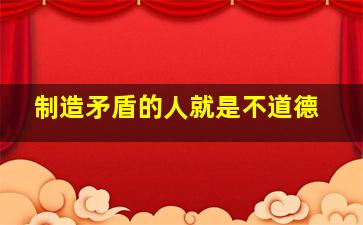 制造矛盾的人就是不道德